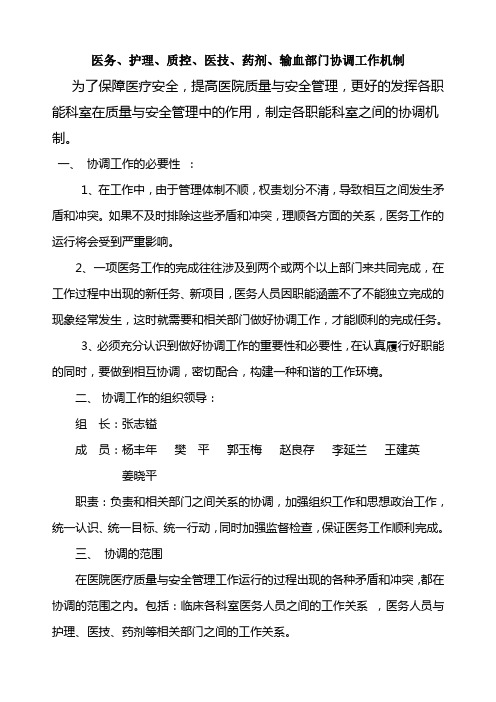 医务、护理、质控、医技、药剂、输血部门协调工作机制

为了保障医疗安全，提高医院质量与安全管理，更好的发挥各职能科室在质量与安全管理中的作用，制定各职能科室之间的协调机制。

一、 协调工作的必要性 ：

1、在工作中，由于管理体制不顺，权责划分不清，导致相互之间发生矛盾和冲突。如果不及时排除这些矛盾和冲突，理顺各方面的关系，医务工作的运行将会受到严重影响。

2、一项医务工作的完成往往涉及到两个或两个以上部门来共同完成，在工作过程中出现的新任务、新项目，医务人员因职能涵盖不了不能独立完成的现象经常发生，这时就需要和相关部门做好协调工作，才能顺利的完成任务。

3、必须充分认识到做好协调工作的重要性和必要性，在认真履行好职能的同时，要做到相互协调，密切配合，构建一种和谐的工作环境。

二、 协调工作的组织领导：

组 长：张志镒

成 员：杨丰年 樊 平 郭玉梅 赵良存 李延兰 王建英 姜晓平

职责：负责和相关部门之间关系的协调，加强组织工作和思想政治工作，统一认识、统一目标、统一行动，同时加强监督检查，保证医务工作顺利完成。

三、 协调的范围

在医院医疗质量与安全管理工作运行的过程出现的各种矛盾和冲突，都在协调的范围之内。包括：临床各科室医务人员之间的工作关系 ，医务人员与护理、医技、药剂等相关部门之间的工作关系。